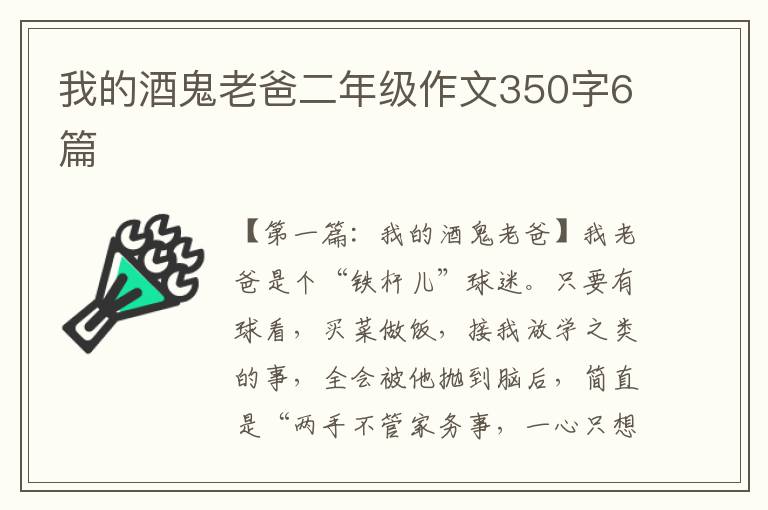 我的酒鬼老爸二年级作文350字6篇

【第一篇：我的酒鬼老爸】我老爸是个“铁杆儿”球迷。只要有球看，买菜做饭，接我放学之类的事，全会被他抛到脑后，简直是“两手不管家务事，一心只想